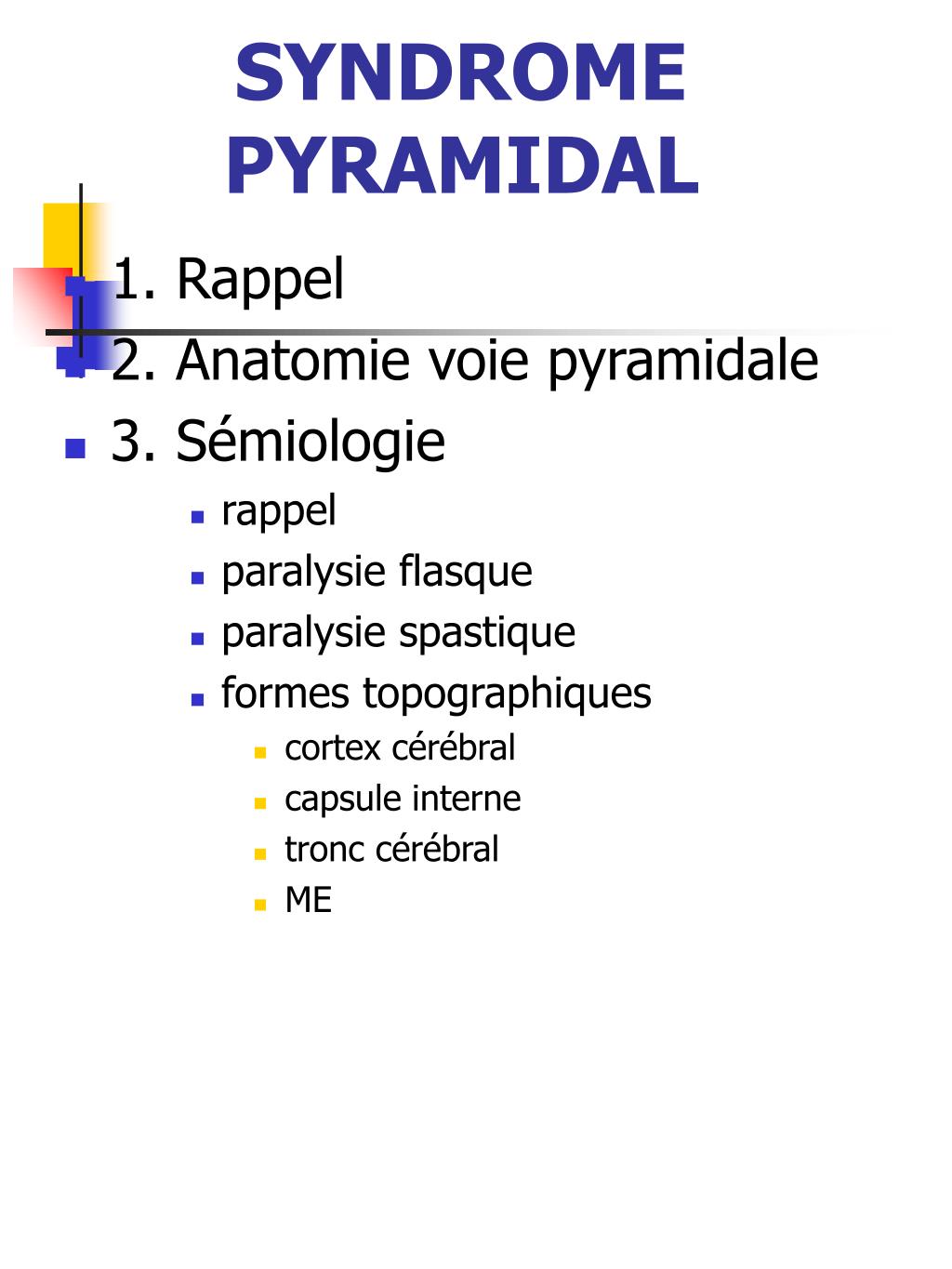 SYNDROME PYRAMIDAL

1. Rappel
2. Anatomie voie pyramidale
3. Sémiologie
rappel
paralysie flasque
paralysie spastique
formes topographiques
cortex cérébral
capsule interne
tronc cérébral
ME